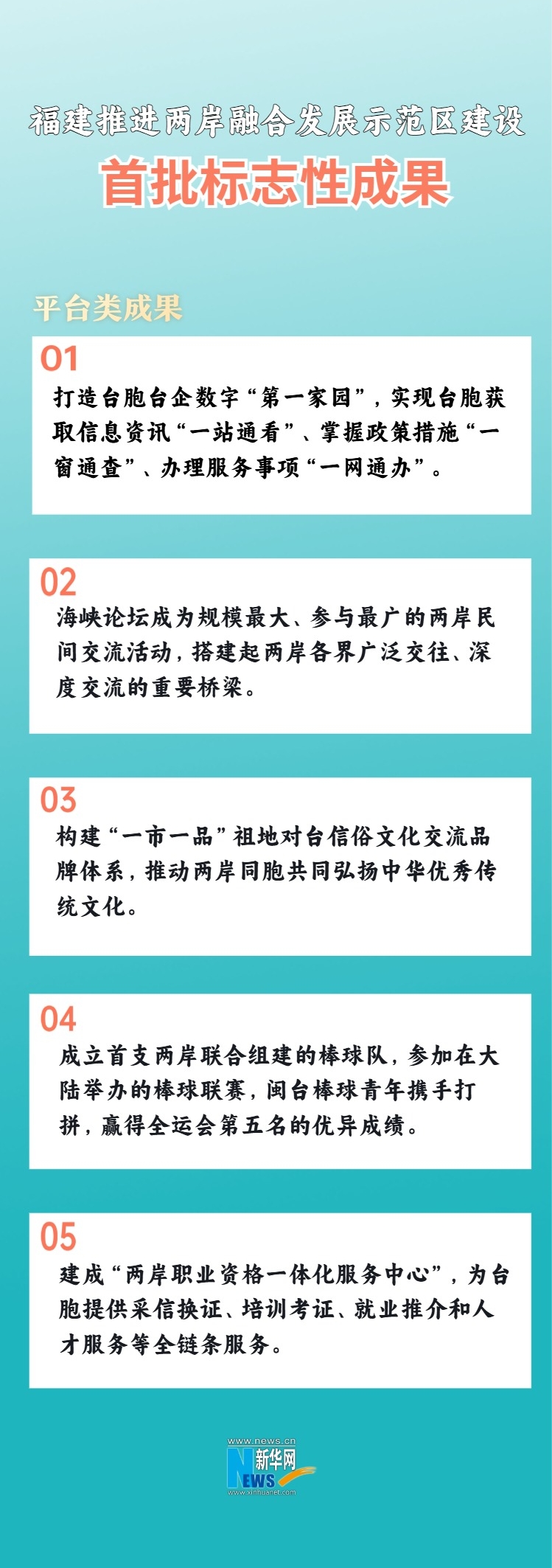 福建推进两岸融合发展示范区建设

首批标志性成果

平台类成果

01

打造台胞台企数字“第一家园”，实现台胞获取信息资讯“一站通看”、掌握政策措施“一窗通查”、办理服务事项“一网通办”。

02

海峡论坛成为规模最大、参与最广的两岸民间交流活动，搭建起两岸各界广泛交往、深度交流的重要桥梁。

03

构建“一市一品”祖地对台信俗文化交流品牌体系，推动两岸同胞共同弘扬中华优秀传统文化。

04

成立首支两岸联合组建的棒球队，参加在大陆举办的棒球联赛，闽台棒球青年携手打拼，赢得全运会第五名的优异成绩。

05

建成“两岸职业资格一体化服务中心”，为台胞提供采信换证、培训考证、就业推介和人才服务等全链条服务。

www.news.cn
新华网
NEWS
www.xinhuanet.com